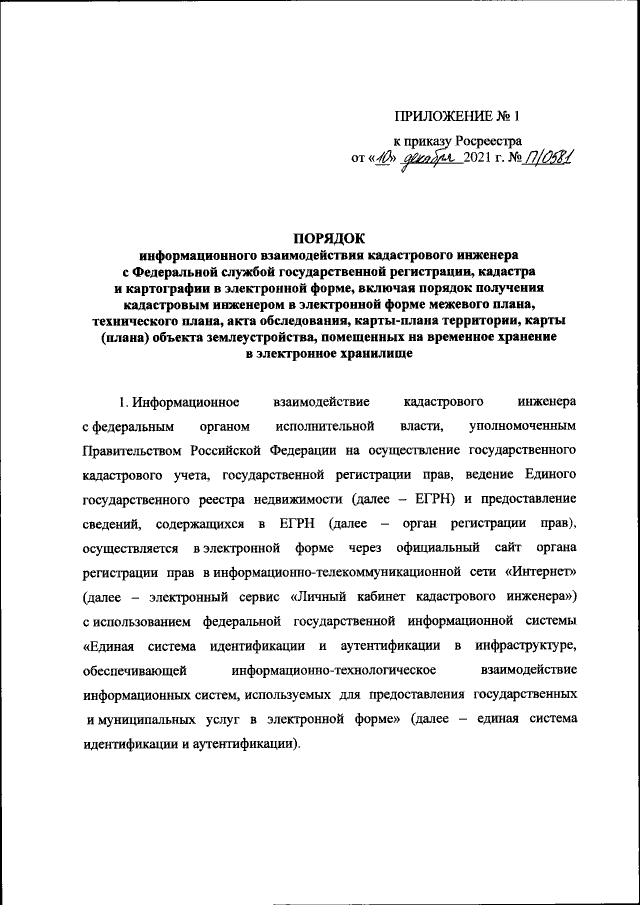 ПРИЛОЖЕНИЕ № 1

к приказу Росреестра
от «10» декабря 2021 г. № П/0581

ПОРЯДОК
информационного взаимодействия кадастрового инженера с Федеральной службой государственной регистрации, кадастра и картографии в электронной форме, включая порядок получения кадастровым инженером в электронной форме межевого плана, технического плана, акта обследования, карты-плана территории, карты (плана) объекта землеустройства, помещенных на временное хранение в электронное хранилище

1. Информационное взаимодействие кадастрового инженера с федеральным органом исполнительной власти, уполномоченным Правительством Российской Федерации на осуществление государственного кадастрового учета, государственной регистрации прав, ведение Единого государственного реестра недвижимости (далее – ЕГРН) и предоставление сведений, содержащихся в ЕГРН (далее – орган регистрации прав), осуществляется в электронной форме через официальный сайт органа регистрации прав в информационно-телекоммуникационной сети «Интернет» (далее – электронный сервис «Личный кабинет кадастрового инженера») с использованием федеральной государственной информационной системы «Единая система идентификации и аутентификации в инфраструктуре, обеспечивающей информационно-технологическое взаимодействие информационных систем, используемых для предоставления государственных и муниципальных услуг в электронной форме» (далее – единая система идентификации и аутентификации).